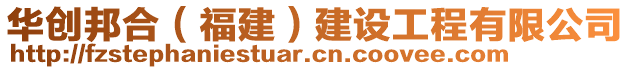 华创邦合（福建）建设工程有限公司
http://fzstephaniestuar.cn.coovee.com